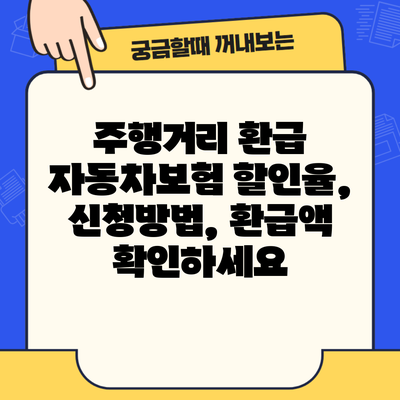 궁금할때 꺼내보는

주행거리 환급 자동차보험 할인율, 신청방법, 환급액 확인하세요